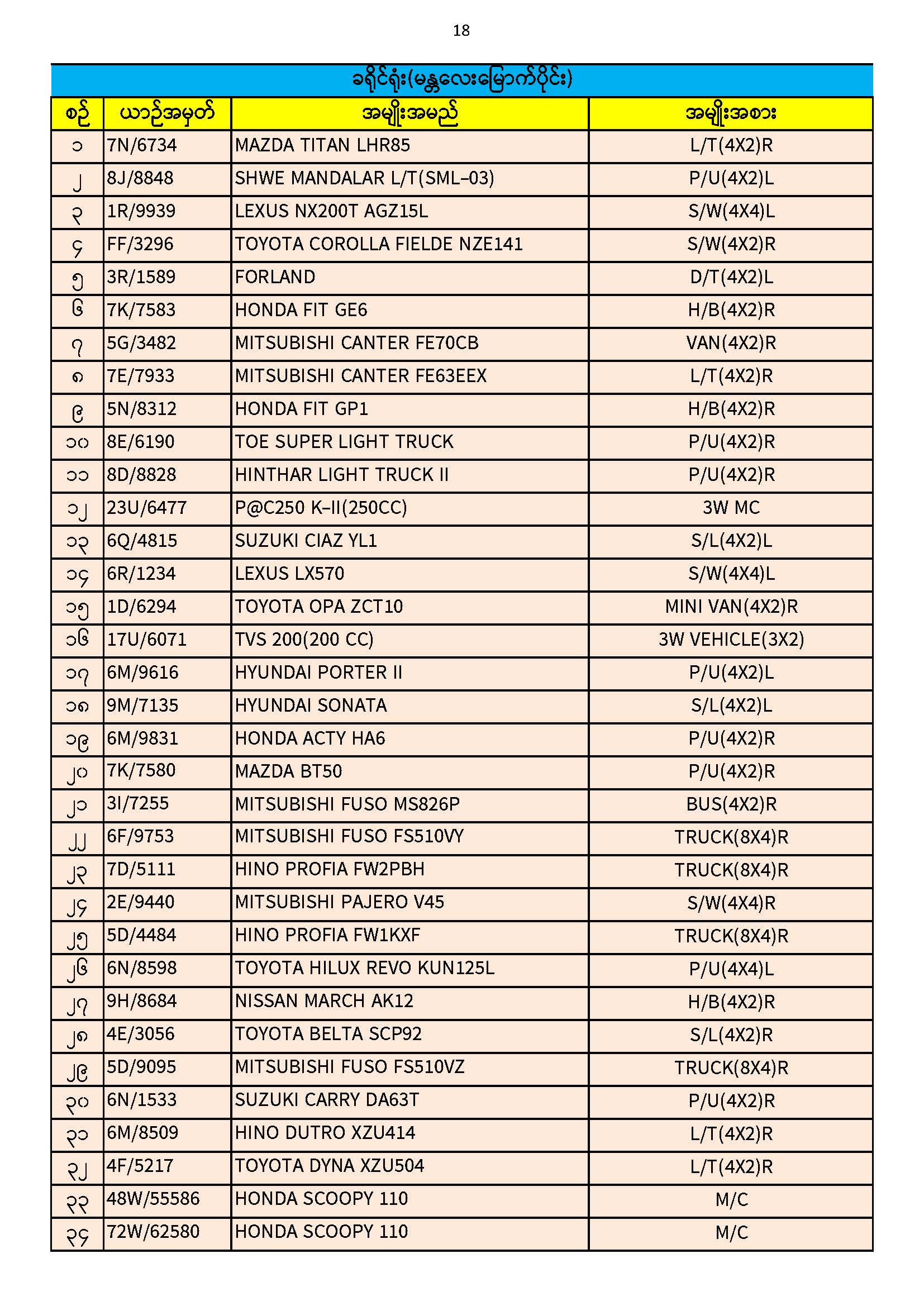 18

ခရိုင်ရုံး(မန္တလေးမြောက်ပိုင်း)

| စဉ် | ယာဉ်အမှတ် | အမျိုးအမည် | အမျိုးအစား |
|---|---|---|---|
| ၁ | 7N/6734 | MAZDA TITAN LHR85 | L/T(4X2)R |
| ၂ | 8J/8848 | SHWE MANDALAR L/T(SML-03) | P/U(4X2)L |
| ၃ | 1R/9939 | LEXUS NX200T AGZ15L | S/W(4X4)L |
| ၄ | FF/3296 | TOYOTA COROLLA FIELDE NZE141 | S/W(4X2)R |
| ၅ | 3R/1589 | FORLAND | D/T(4X2)L |
| ၆ | 7K/7583 | HONDA FIT GE6 | H/B(4X2)R |
| ၇ | 5G/3482 | MITSUBISHI CANTER FE70CB | VAN(4X2)R |
| ၈ | 7E/7933 | MITSUBISHI CANTER FE63EEX | L/T(4X2)R |
| ၉ | 5N/8312 | HONDA FIT GP1 | H/B(4X2)R |
| ၁၀ | 8E/6190 | TOE SUPER LIGHT TRUCK | P/U(4X2)R |
| ၁၁ | 8D/8828 | HINTHAR LIGHT TRUCK II | P/U(4X2)R |
| ၁၂ | 23U/6477 | P@C250 K-II(250CC) | 3W MC |
| ၁၃ | 6Q/4815 | SUZUKI CIAZ YL1 | S/L(4X2)L |
| ၁၄ | 6R/1234 | LEXUS LX570 | S/W(4X4)L |
| ၁၅ | 1D/6294 | TOYOTA OPA ZCT10 | MINI VAN(4X2)R |
| ၁၆ | 17U/6071 | TVS 200(200 CC) | 3W VEHICLE(3X2) |
| ၁၇ | 6M/9616 | HYUNDAI PORTER II | P/U(4X2)L |
| ၁၈ | 9M/7135 | HYUNDAI SONATA | S/L(4X2)L |
| ၁၉ | 6M/9831 | HONDA ACTY HA6 | P/U(4X2)R |
| ၂၀ | 7K/7580 | MAZDA BT50 | P/U(4X2)R |
| ၂၁ | 3I/7255 | MITSUBISHI FUSO MS826P | BUS(4X2)R |
| ၂၂ | 6F/9753 | MITSUBISHI FUSO FS510VY | TRUCK(8X4)R |
| ၂၃ | 7D/5111 | HINO PROFIA FW2PBH | TRUCK(8X4)R |
| ၂၄ | 2E/9440 | MITSUBISHI PAJERO V45 | S/W(4X4)R |
| ၂၅ | 5D/4484 | HINO PROFIA FW1KXF | TRUCK(8X4)R |
| ၂၆ | 6N/8598 | TOYOTA HILUX REVO KUN125L | P/U(4X4)L |
| ၂၇ | 9H/8684 | NISSAN MARCH AK12 | H/B(4X2)R |
| ၂၈ | 4E/3056 | TOYOTA BELTA SCP92 | S/L(4X2)R |
| ၂၉ | 5D/9095 | MITSUBISHI FUSO FS510VZ | TRUCK(8X4)R |
| ၃၀ | 6N/1533 | SUZUKI CARRY DA63T | P/U(4X2)R |
| ၃၁ | 6M/8509 | HINO DUTRO XZU414 | L/T(4X2)R |
| ၃၂ | 4F/5217 | TOYOTA DYNA XZU504 | L/T(4X2)R |
| ၃၃ | 48W/55586 | HONDA SCOOPY 110 | M/C |
| ၃၄ | 72W/62580 | HONDA SCOOPY 110 | M/C |